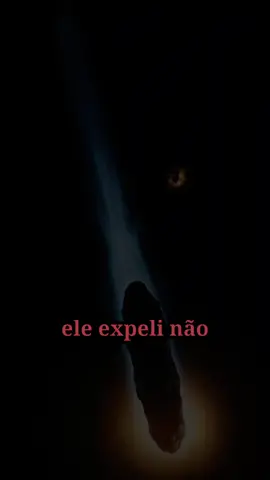 ele expeli não